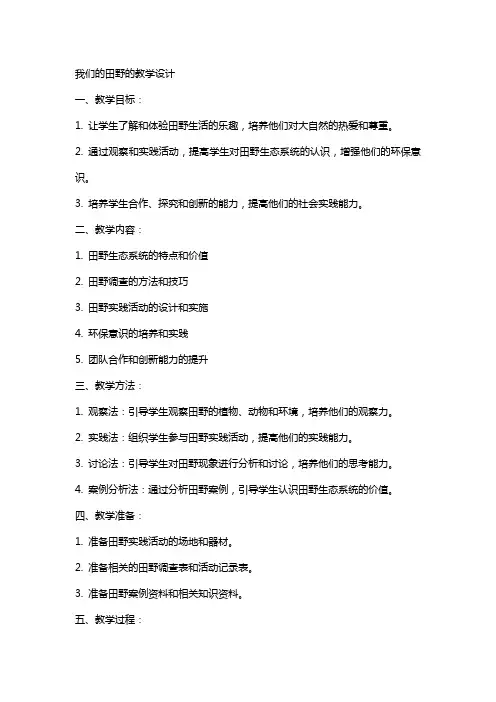 我们的田野的教学设计

一、教学目标：

1. 让学生了解和体验田野生活的乐趣，培养他们对大自然的热爱和尊重。

2. 通过观察和实践活动，提高学生对田野生态系统的认识，增强他们的环保意识。

3. 培养学生合作、探究和创新的能力，提高他们的社会实践能力。

二、教学内容：

1. 田野生态系统的特点和价值

2. 田野调查的方法和技巧

3. 田野实践活动的设计和实施

4. 环保意识的培养和实践

5. 团队合作和创新能力的提升

三、教学方法：

1. 观察法：引导学生观察田野的植物、动物和环境，培养他们的观察力。

2. 实践法：组织学生参与田野实践活动，提高他们的实践能力。

3. 讨论法：引导学生对田野现象进行分析和讨论，培养他们的思考能力。

4. 案例分析法：通过分析田野案例，引导学生认识田野生态系统的价值。

四、教学准备：

1. 准备田野实践活动的场地和器材。

2. 准备相关的田野调查表和活动记录表。

3. 准备田野案例资料和相关知识资料。

五、教学过程：